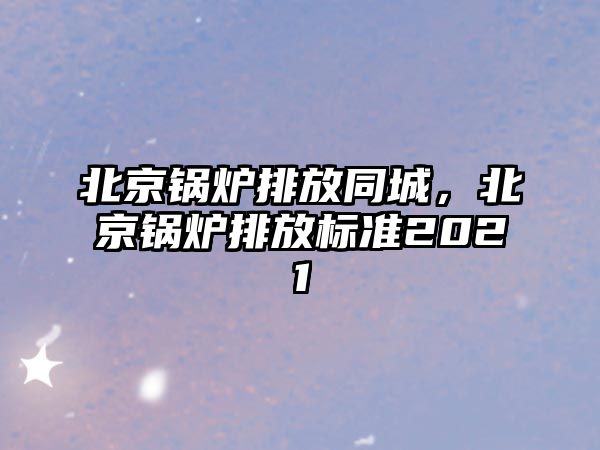 北京锅炉排放同城，北京锅炉排放标准2021